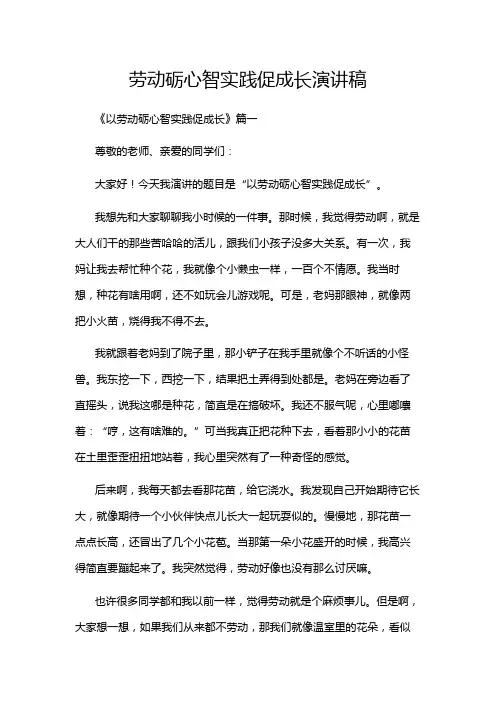 劳动砺心智实践促成长演讲稿

《以劳动砺心智实践促成长》篇一

尊敬的老师、亲爱的同学们：

大家好！今天我演讲的题目是“以劳动砺心智实践促成长”。

我想先和大家聊聊我小时候的一件事。那时候，我觉得劳动啊，就是大人们干的那些苦哈哈的活儿，跟我们小孩子没多大关系。有一次，我妈让我去帮忙种个花，我就像个小懒虫一样，一百个不情愿。我当时想，种花有啥用啊，还不如玩会儿游戏呢。可是，老妈那眼神，就像两把小火苗，烧得我不得不去。

我就跟着老妈到了院子里，那小铲子在我手里就像个不听话的小怪兽。我东挖一下，西挖一下，结果把土弄得到处都是。老妈在旁边看了直摇头，说我这哪是种花，简直是在搞破坏。我还不服气呢，心里嘟囔着：“哼，这有啥难的。”可当我真正把花种下去，看着那小小的花苗在土里歪歪扭扭地站着，我心里突然有了一种奇怪的感觉。

后来啊，我每天都去看那花苗，给它浇水。我发现自己开始期待它长大，就像期待一个小伙伴快点儿长大一起玩耍似的。慢慢地，那花苗一点点长高，还冒出了几个小花苞。当那第一朵小花盛开的时候，我高兴得简直要蹦起来了。我突然觉得，劳动好像也没有那么讨厌嘛。

也许很多同学都和我以前一样，觉得劳动就是个麻烦事儿。但是啊，大家想一想，如果我们从来都不劳动，那我们就像温室里的花朵，看似